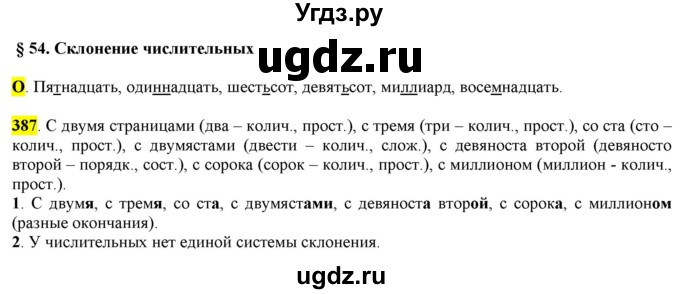 Угдз.ру

§ 54. Склонение числительных

ugdz.ru

О. Пятнадцать, одиннадцать, шестьсот, девятьсот, миллиард, восемнадцать.

387. С двумя страницами (два – колич., прост.), с тремя (три – колич., прост.), со ста (сто – колич., прост.), с двумястами (двести – колич., слож.), с девяноста второй (девяносто второй – порядк., сост.), с сорока (сорок – колич., прост.), с миллионом (миллион - колич., прост.).
1. С двумя, с тремя, со ста, с двумястами, с девяноста второй, с сорока, с миллионом (разные окончания).
2. У числительных нет единой системы склонения.

ugdz.ru